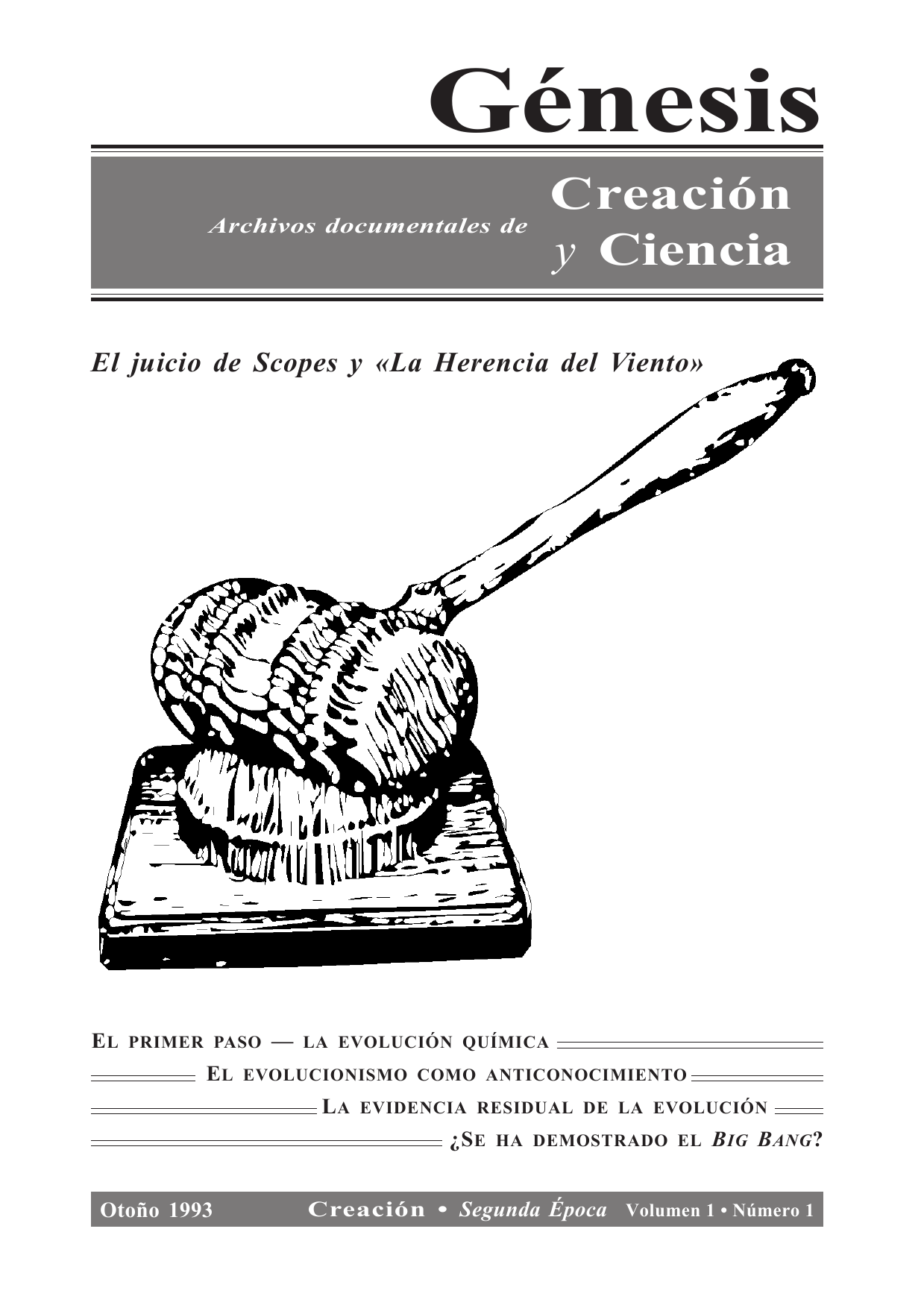 Génesis

Archivos documentales de Creación y Ciencia

El juicio de Scopes y «La Herencia del Viento»

EL PRIMER PASO — LA EVOLUCIÓN QUÍMICA

EL EVOLUCIONISMO COMO ANTICONOCIMIENTO

LA EVIDENCIA RESIDUAL DE LA EVOLUCIÓN

¿SE HA DEMOSTRADO EL BIG BANG?

Otoño 1993 Creación • Segunda Época Volumen 1 • Número 1